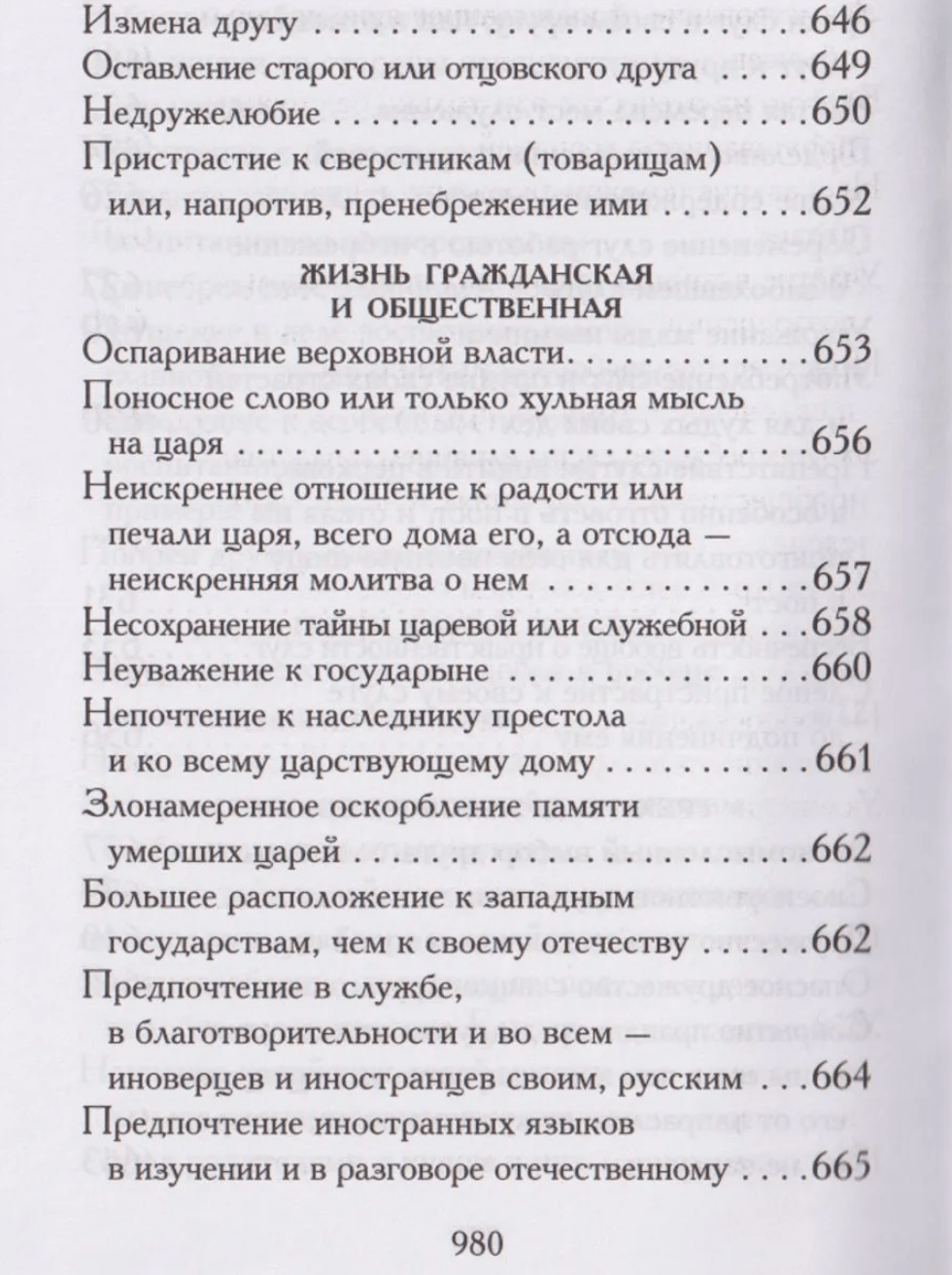 Измена другу 646
Оставление старого или отцовского друга 649
Недружелюбие 650
Пристрастие к сверстникам (товарищам)
или, напротив, пренебрежение ими 652

ЖИЗНЬ ГРАЖДАНСКАЯ
И ОБЩЕСТВЕННАЯ

Оспаривание верховной власти 653
Поносное слово или только хульная мысль
на царя 656
Неискреннее отношение к радости или
печали царя, всего дома его, а отсюда —
неискренняя молитва о нем 657
Несохранение тайны царевой или служебной 658
Неуважение к государыне 660
Непочтение к наследнику престола
и ко всему царствующему дому 661
Злонамеренное оскорбление памяти
умерших царей 662
Большее расположение к западным
государствам, чем к своему отечеству 662
Предпочтение в службе,
в благотворительности и во всем —
иноверцев и иностранцев своим, русским 664
Предпочтение иностранных языков
в изучении и в разговоре отечественному 665

980